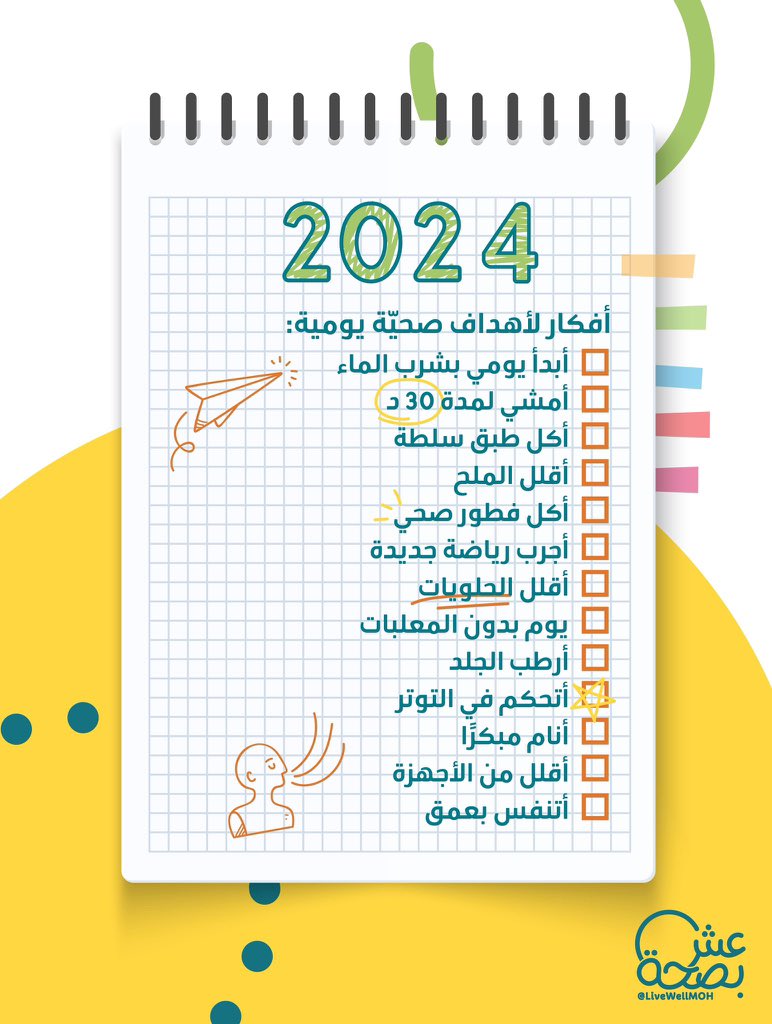 2024

أفكار لأهداف صحيّة يومية:

☐ أبدأ يومي بشرب الماء
☐ أمشي لمدة 30 د
☐ أكل طبق سلطة
☐ أقلل الملح
☐ أكل فطور صحي
☐ أجرب رياضة جديدة
☐ أقلل الحلويات
☐ يوم بدون المعلبات
☐ أرطب الجلد
☐ أتحكم في التوتر
☐ أنام مبكرًا
☐ أقلل من الأجهزة
☐ أتنفس بعمق

عش بصحة
@LiveWellMOH